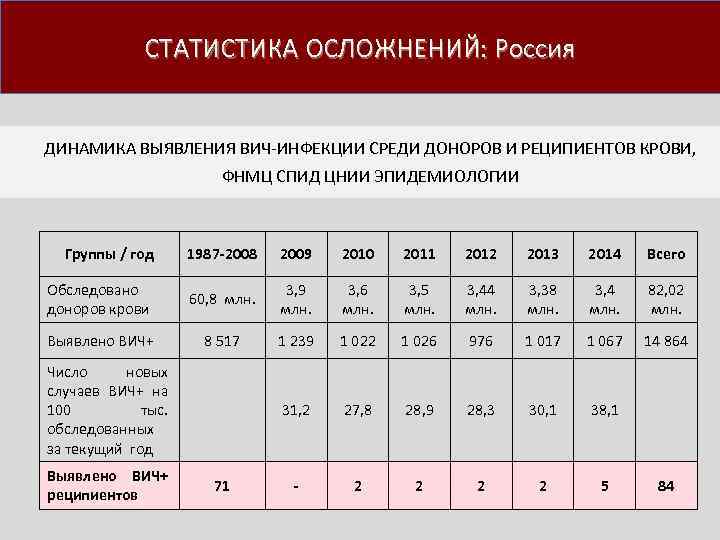 СТАТИСТИКА ОСЛОЖНЕНИЙ: Россия

ДИНАМИКА ВЫЯВЛЕНИЯ ВИЧ-ИНФЕКЦИИ СРЕДИ ДОНОРОВ И РЕЦИПИЕНТОВ КРОВИ, ФНМЦ СПИД ЦНИИ ЭПИДЕМИОЛОГИИ

| Группы / год | 1987-2008 | 2009 | 2010 | 2011 | 2012 | 2013 | 2014 | Всего |
|---|---|---|---|---|---|---|---|---|
| Обследовано доноров крови | 60,8 млн. | 3,9 млн. | 3,6 млн. | 3,5 млн. | 3,44 млн. | 3,38 млн. | 3,4 млн. | 82,02 млн. |
| Выявлено ВИЧ+ | 8 517 | 1 239 | 1 022 | 1 026 | 976 | 1 017 | 1 067 | 14 864 |
| Число новых случаев ВИЧ+ на 100 тыс. обследованных за текущий год | | 31,2 | 27,8 | 28,9 | 28,3 | 30,1 | 38,1 | |
| Выявлено ВИЧ+ реципиентов | 71 | - | 2 | 2 | 2 | 2 | 5 | 84 |